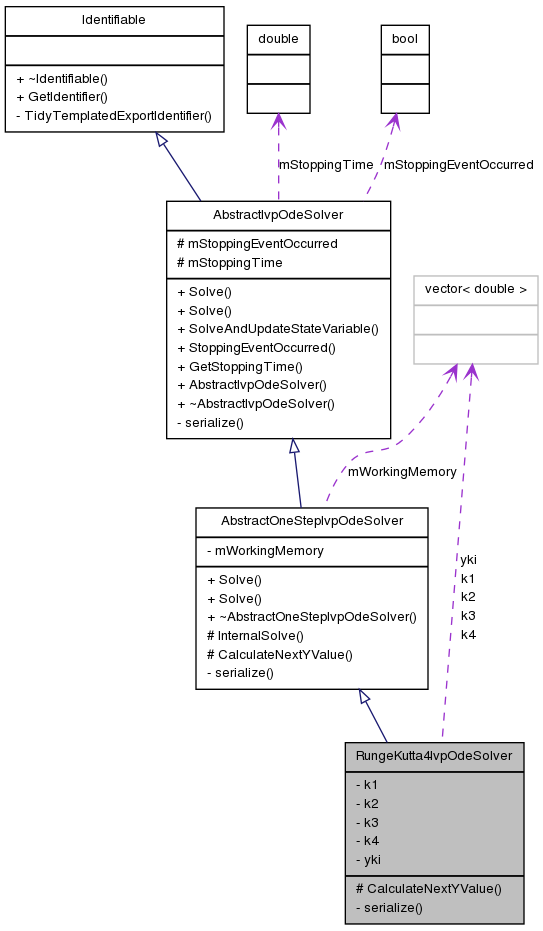 Identifiable

+ ~Identifiable()
+ GetIdentifier()
- TidyTemplatedExportIdentifier()

double

bool

mStoppingTime

mStoppingEventOccurred

AbstractIvpOdeSolver

# mStoppingEventOccurred
# mStoppingTime

+ Solve()
+ Solve()
+ SolveAndUpdateStateVariable()
+ StoppingEventOccurred()
+ GetStoppingTime()
+ AbstractIvpOdeSolver()
+ ~AbstractIvpOdeSolver()
- serialize()

vector< double >

mWorkingMemory

AbstractOneStepIvpOdeSolver

- mWorkingMemory

+ Solve()
+ Solve()
+ ~AbstractOneStepIvpOdeSolver()
# InternalSolve()
# CalculateNextYValue()
- serialize()

yki
k1
k2
k3
k4

RungeKutta4IvpOdeSolver

- k1
- k2
- k3
- k4
- yki

# CalculateNextYValue()
- serialize()